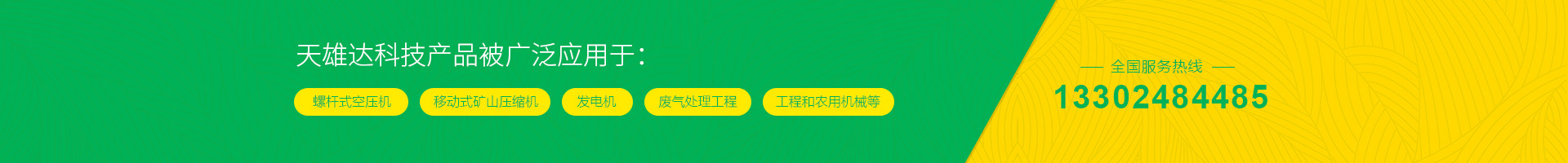 天雄达科技产品被广泛应用于：

螺杆式空压机
移动式矿山压缩机
发电机
废气处理工程
工程和农用机械等

全国服务热线
13302484485